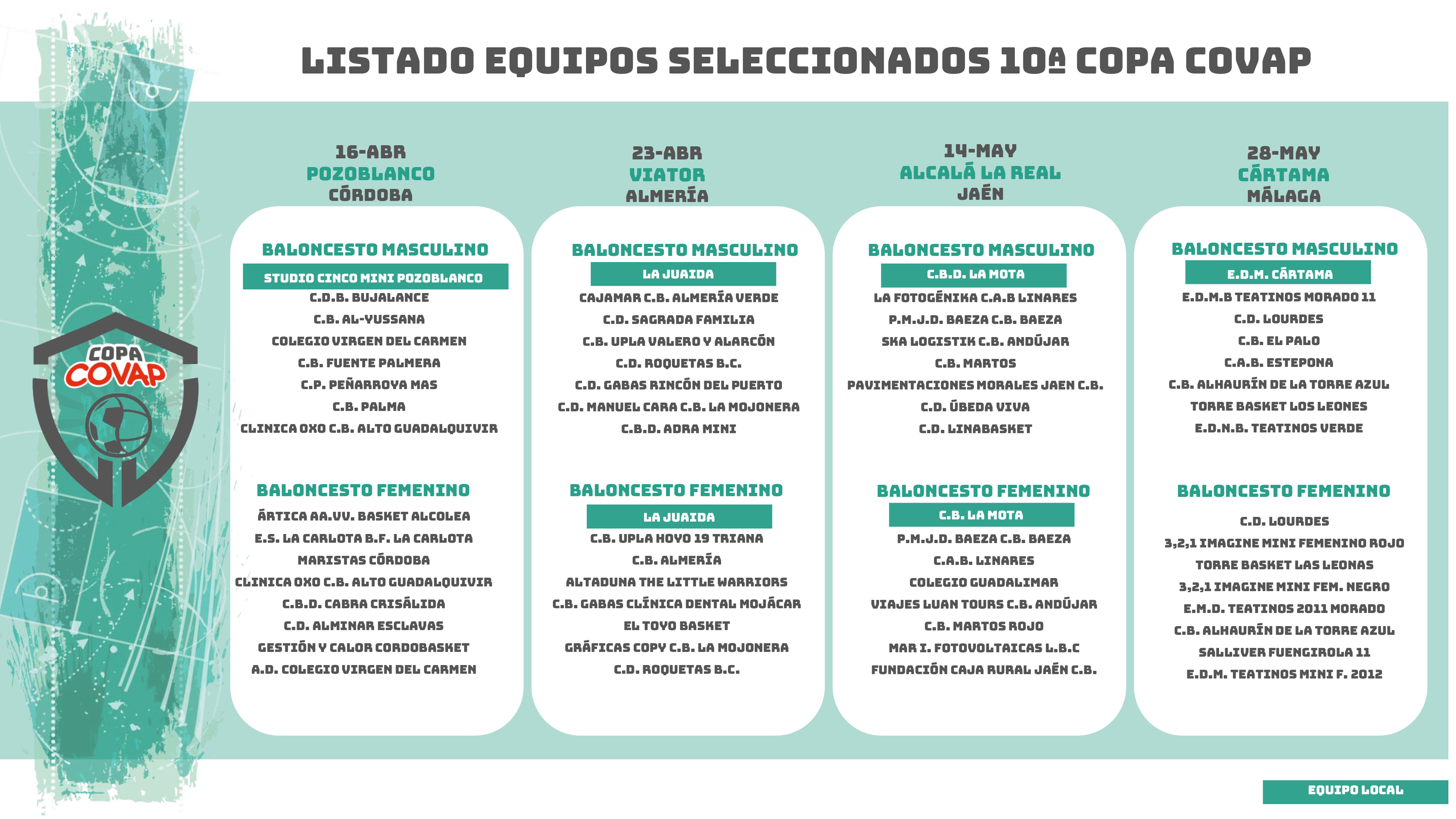 LISTADO EQUIPOS SELECCIONADOS 10ª COPA COVAP

COPA COVAP

16-ABR
POZOBLANCO
CÓRDOBA

BALONCESTO MASCULINO
STUDIO CINCO MINI POZOBLANCO
C.D.B. BUJALANCE
C.B. AL-YUSSANA
COLEGIO VIRGEN DEL CARMEN
C.B. FUENTE PALMERA
C.P. PEÑARROYA MAS
C.B. PALMA
CLINICA OXO C.B. ALTO GUADALQUIVIR

BALONCESTO FEMENINO
ÁRTICA AA.VV. BASKET ALCOLEA
E.S. LA CARLOTA B.F. LA CARLOTA
MARISTAS CÓRDOBA
CLINICA OXO C.B. ALTO GUADALQUIVIR
C.B.D. CABRA CRISÁLIDA
C.D. ALMINAR ESCLAVAS
GESTIÓN Y CALOR CORDOBASKET
A.D. COLEGIO VIRGEN DEL CARMEN

23-ABR
VIATOR
ALMERÍA

BALONCESTO MASCULINO
LA JUAIDA
CAJAMAR C.B. ALMERÍA VERDE
C.D. SAGRADA FAMILIA
C.B. UPLA VALERO Y ALARCÓN
C.D. ROQUETAS B.C.
C.D. GABAS RINCÓN DEL PUERTO
C.D. MANUEL CARA C.B. LA MOJONERA
C.B.D. ADRA MINI

BALONCESTO FEMENINO
LA JUAIDA
C.B. UPLA HOYO 19 TRIANA
C.B. ALMERÍA
ALTADUNA THE LITTLE WARRIORS
C.B. GABAS CLÍNICA DENTAL MOJÁCAR
EL TOYO BASKET
GRÁFICAS COPY C.B. LA MOJONERA
C.D. ROQUETAS B.C.

14-MAY
ALCALÁ LA REAL
JAÉN

BALONCESTO MASCULINO
C.B.D. LA MOTA
LA FOTOGÉNIKA C.A.B LINARES
P.M.J.D. BAEZA C.B. BAEZA
SKA LOGISTIK C.B. ANDÚJAR
C.B. MARTOS
PAVIMENTACIONES MORALES JAEN C.B.
C.D. ÚBEDA VIVA
C.D. LINABASKET

BALONCESTO FEMENINO
C.B. LA MOTA
P.M.J.D. BAEZA C.B. BAEZA
C.A.B. LINARES
COLEGIO GUADALIMAR
VIAJES LUAN TOURS C.B. ANDÚJAR
C.B. MARTOS ROJO
MAR I. FOTOVOLTAICAS L.B.C
FUNDACIÓN CAJA RURAL JAÉN C.B.

28-MAY
CÁRTAMA
MÁLAGA

BALONCESTO MASCULINO
E.D.M. CÁRTAMA
E.D.M.B TEATINOS MORADO 11
C.D. LOURDES
C.B. EL PALO
C.A.B. ESTEPONA
C.B. ALHAURÍN DE LA TORRE AZUL
TORRE BASKET LOS LEONES
E.D.N.B. TEATINOS VERDE

BALONCESTO FEMENINO
C.D. LOURDES
3,2,1 IMAGINE MINI FEMENINO ROJO
TORRE BASKET LAS LEONAS
3,2,1 IMAGINE MINI FEM. NEGRO
E.M.D. TEATINOS 2011 MORADO
C.B. ALHAURÍN DE LA TORRE AZUL
SALLIVER FUENGIROLA 11
E.D.M. TEATINOS MINI F. 2012

EQUIPO LOCAL